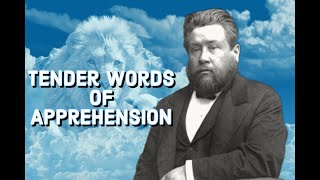 TENDER WORDS OF APPREHENSION